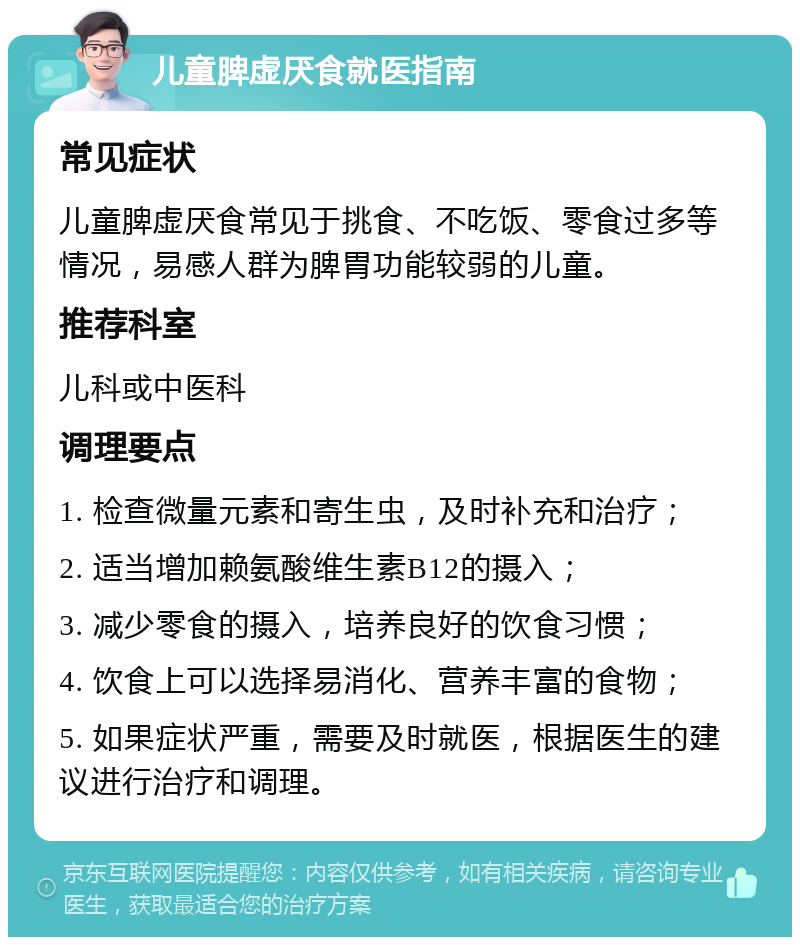 儿童脾虚厌食就医指南

常见症状

儿童脾虚厌食常见于挑食、不吃饭、零食过多等情况，易感人群为脾胃功能较弱的儿童。

推荐科室

儿科或中医科

调理要点

1. 检查微量元素和寄生虫，及时补充和治疗；

2. 适当增加赖氨酸维生素B12的摄入；

3. 减少零食的摄入，培养良好的饮食习惯；

4. 饮食上可以选择易消化、营养丰富的食物；

5. 如果症状严重，需要及时就医，根据医生的建议进行治疗和调理。

京东互联网医院提醒您：内容仅供参考，如有相关疾病，请咨询专业医生，获取最适合您的治疗方案